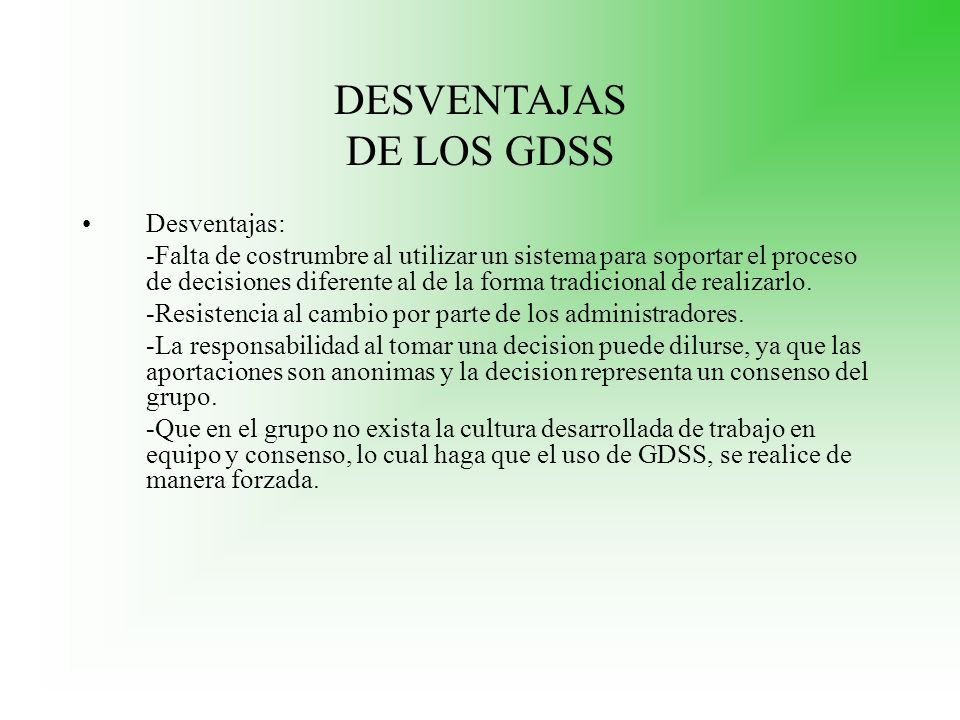 DESVENTAJAS
DE LOS GDSS

• Desventajas:

-Falta de costrumbre al utilizar un sistema para soportar el proceso de decisiones diferente al de la forma tradicional de realizarlo.

-Resistencia al cambio por parte de los administradores.

-La responsabilidad al tomar una decision puede dilurse, ya que las aportaciones son anonimas y la decision representa un consenso del grupo.

-Que en el grupo no exista la cultura desarrollada de trabajo en equipo y consenso, lo cual haga que el uso de GDSS, se realice de manera forzada.